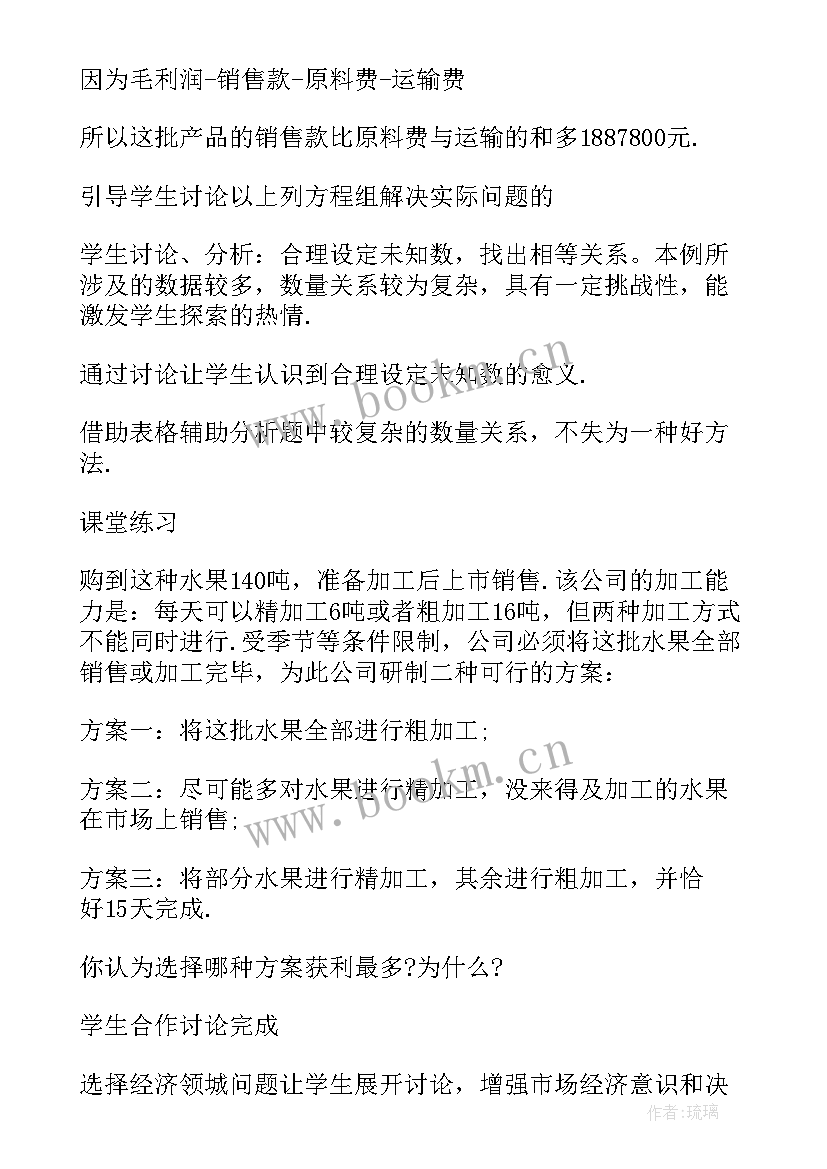 因为毛利润-销售款-原料费-运输费

所以这批产品的销售款比原料费与运输的和多1887800元.

引导学生讨论以上列方程组解决实际问题的

学生讨论、分析：合理设定未知数，找出相等关系。本例所涉及的数据较多，数量关系较为复杂，具有一定挑战性，能激发学生探索的热情.

通过讨论让学生认识到合理设定未知数的愈义.

借助表格辅助分析题中较复杂的数量关系，不失为一种好方法.

课堂练习

购到这种水果140吨，准备加工后上市销售.该公司的加工能力是：每天可以精加工6吨或者粗加工16吨，但两种加工方式不能同时进行.受季节等条件限制，公司必须将这批水果全部销售或加工完毕，为此公司研制二种可行的方案：

方案一：将这批水果全部进行粗加工;

方案二：尽可能多对水果进行精加工，没来得及加工的水果在市场上销售;

方案三：将部分水果进行精加工，其余进行粗加工，并恰好15天完成.

你认为选择哪种方案获利最多?为什么?

学生合作讨论完成

选择经济领城问题让学生展开讨论，增强市场经济意识和决

www.bookm.cn

www.bookm.cn

作者：琉璃